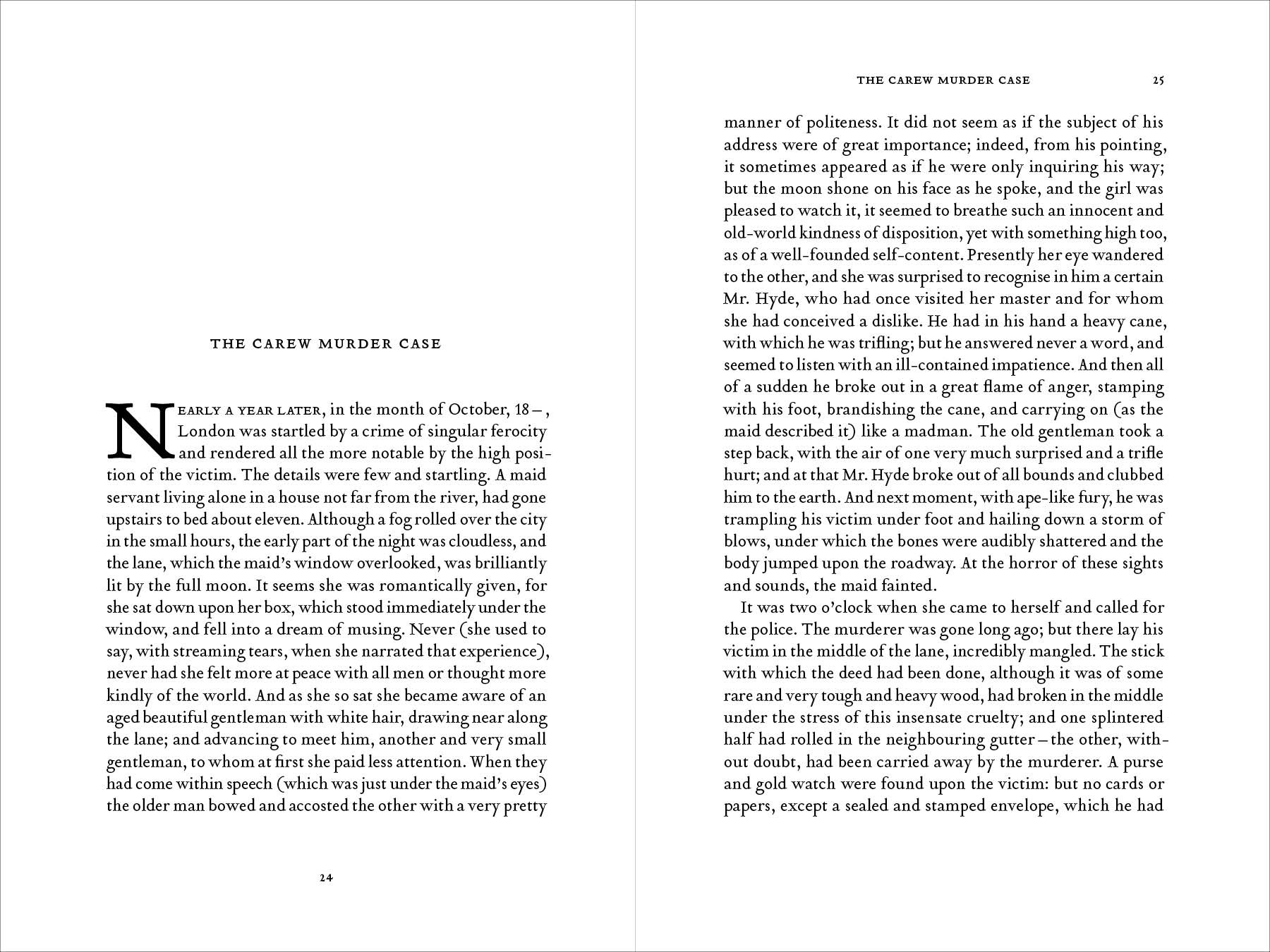 THE CAREW MURDER CASE

NEARLY A YEAR LATER, in the month of October, 18 – , London was startled by a crime of singular ferocity and rendered all the more notable by the high position of the victim. The details were few and startling. A maid servant living alone in a house not far from the river, had gone upstairs to bed about eleven. Although a fog rolled over the city in the small hours, the early part of the night was cloudless, and the lane, which the maid's window overlooked, was brilliantly lit by the full moon. It seems she was romantically given, for she sat down upon her box, which stood immediately under the window, and fell into a dream of musing. Never (she used to say, with streaming tears, when she narrated that experience), never had she felt more at peace with all men or thought more kindly of the world. And as she so sat she became aware of an aged beautiful gentleman with white hair, drawing near along the lane; and advancing to meet him, another and very small gentleman, to whom at first she paid less attention. When they had come within speech (which was just under the maid's eyes) the older man bowed and accosted the other with a very pretty

24

THE CAREW MURDER CASE 25

manner of politeness. It did not seem as if the subject of his address were of great importance; indeed, from his pointing, it sometimes appeared as if he were only inquiring his way; but the moon shone on his face as he spoke, and the girl was pleased to watch it, it seemed to breathe such an innocent and old-world kindness of disposition, yet with something high too, as of a well-founded self-content. Presently her eye wandered to the other, and she was surprised to recognise in him a certain Mr. Hyde, who had once visited her master and for whom she had conceived a dislike. He had in his hand a heavy cane, with which he was trifling; but he answered never a word, and seemed to listen with an ill-contained impatience. And then all of a sudden he broke out in a great flame of anger, stamping with his foot, brandishing the cane, and carrying on (as the maid described it) like a madman. The old gentleman took a step back, with the air of one very much surprised and a trifle hurt; and at that Mr. Hyde broke out of all bounds and clubbed him to the earth. And next moment, with ape-like fury, he was trampling his victim under foot and hailing down a storm of blows, under which the bones were audibly shattered and the body jumped upon the roadway. At the horror of these sights and sounds, the maid fainted.

It was two o'clock when she came to herself and called for the police. The murderer was gone long ago; but there lay his victim in the middle of the lane, incredibly mangled. The stick with which the deed had been done, although it was of some rare and very tough and heavy wood, had broken in the middle under the stress of this insensate cruelty; and one splintered half had rolled in the neighbouring gutter – the other, without doubt, had been carried away by the murderer. A purse and gold watch were found upon the victim: but no cards or papers, except a sealed and stamped envelope, which he had